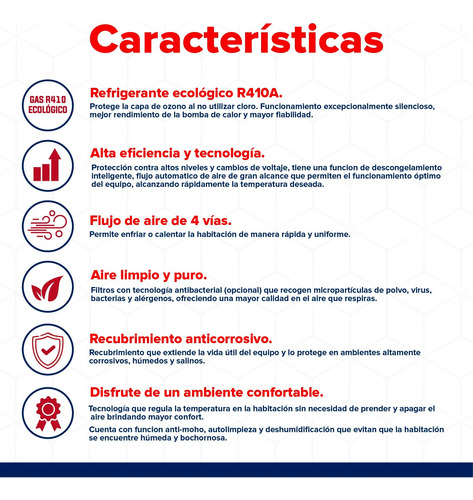 Características

GAS R410 ECOLÓGICO

Refrigerante ecológico R410A.
Protege la capa de ozono al no utilizar cloro. Funcionamiento excepcionalmente silencioso, mejor rendimiento de la bomba de calor y mayor fiabilidad.

Alta eficiencia y tecnología.
Protección contra altos niveles y cambios de voltaje, tiene una funcion de descongelamiento inteligente, flujo automatico de aire de gran alcance que permiten el funcionamiento óptimo del equipo, alcanzando rápidamente la temperatura deseada.

Flujo de aire de 4 vías.
Permite enfriar o calentar la habitación de manera rápida y uniforme.

Aire limpio y puro.
Filtros con tecnología antibacterial (opcional) que recogen micropartículas de polvo, virus, bacterias y alérgenos, ofreciendo una mayor calidad en el aire que respiras.

Recubrimiento anticorrosivo.
Recubrimiento que extiende la vida útil del equipo y lo protege en ambientes altamente corrosivos, húmedos y salinos.

Disfrute de un ambiente confortable.
Tecnología que regula la temperatura en la habitación sin necesidad de prender y apagar el aire brindando mayor confort.

Cuenta con funcion anti-moho, autolimpieza y deshumidificación que evitan que la habitación se encuentre húmeda y bochornosa.